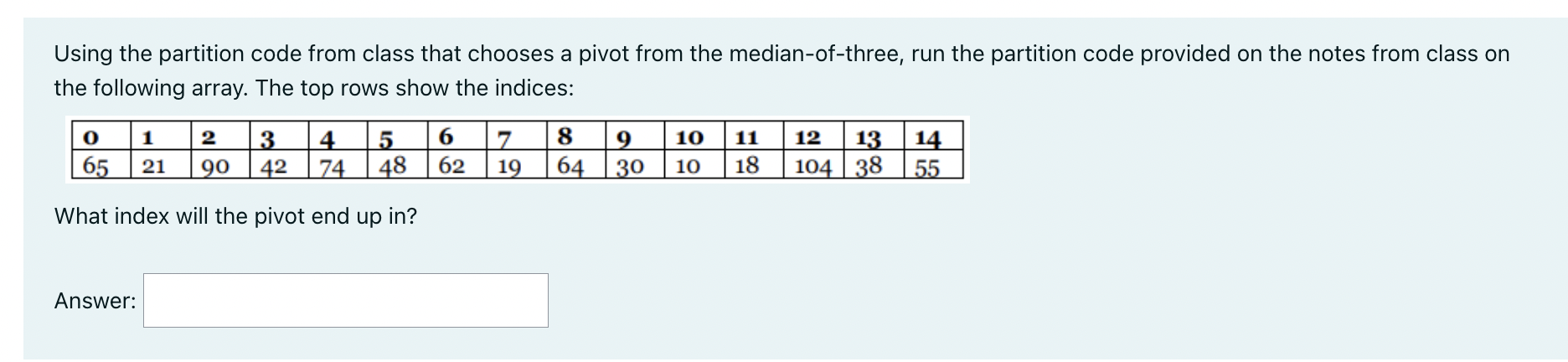 Using the partition code from class that chooses a pivot from the median-of-three, run the partition code provided on the notes from class on the following array. The top rows show the indices:

| 0 | 1 | 2 | 3 | 4 | 5 | 6 | 7 | 8 | 9 | 10 | 11 | 12 | 13 | 14 |
|---|---|---|---|---|---|---|---|---|---|---|---|---|---|---|
| 65 | 21 | 90 | 42 | 74 | 48 | 62 | 19 | 64 | 30 | 10 | 18 | 104 | 38 | 55 |

What index will the pivot end up in?

Answer: